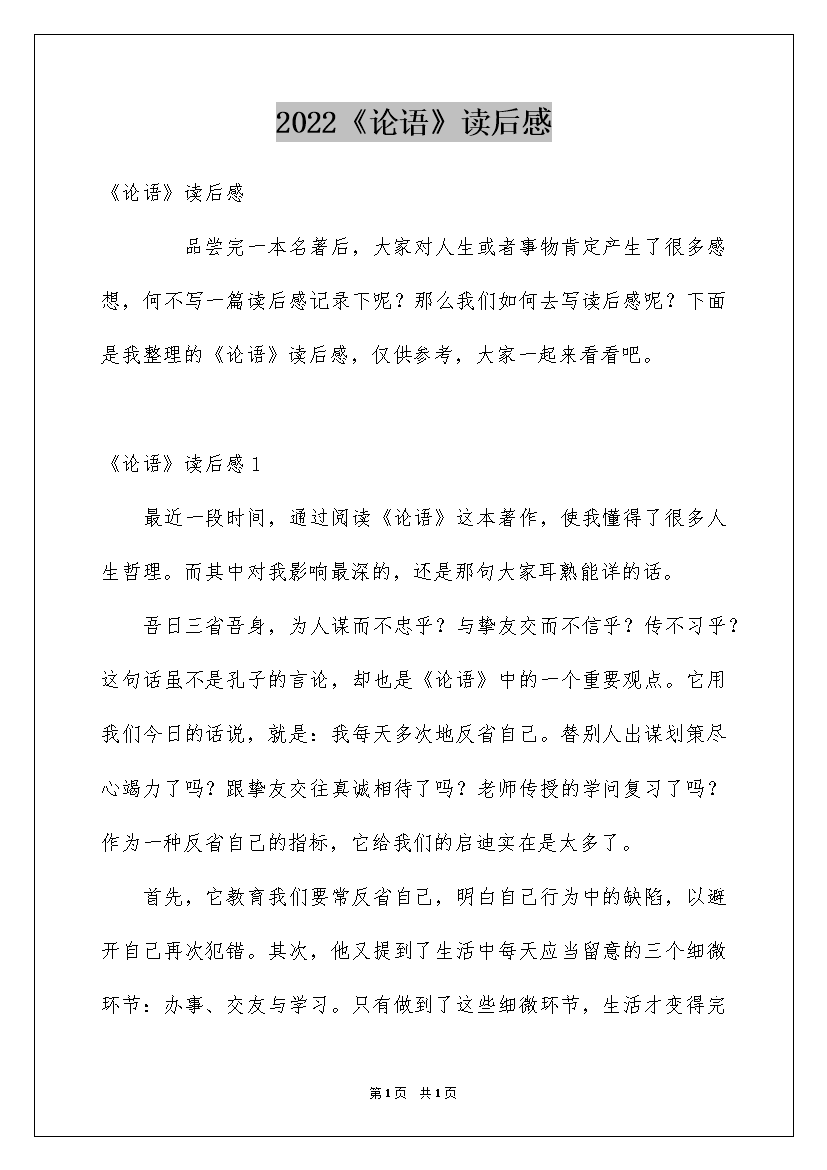 2022《论语》读后感

《论语》读后感

品尝完一本名著后，大家对人生或者事物肯定产生了很多感想，何不写一篇读后感记录下呢？那么我们如何去写读后感呢？下面是我整理的《论语》读后感，仅供参考，大家一起来看看吧。

《论语》读后感1

最近一段时间，通过阅读《论语》这本著作，使我懂得了很多人生哲理。而其中对我影响最深的，还是那句大家耳熟能详的话。

吾日三省吾身，为人谋而不忠乎？与挚友交而不信乎？传不习乎？这句话虽不是孔子的言论，却也是《论语》中的一个重要观点。它用我们今日的话说，就是：我每天多次地反省自己。替别人出谋划策尽心竭力了吗？跟挚友交往真诚相待了吗？老师传授的学问复习了吗？作为一种反省自己的指标，它给我们的启迪实在是太多了。

首先，它教育我们要常反省自己，明白自己行为中的缺陷，以避开自己再次犯错。其次，他又提到了生活中每天应当留意的三个细微环节：办事、交友与学习。只有做到了这些细微环节，生活才变得完

第1页 共1页